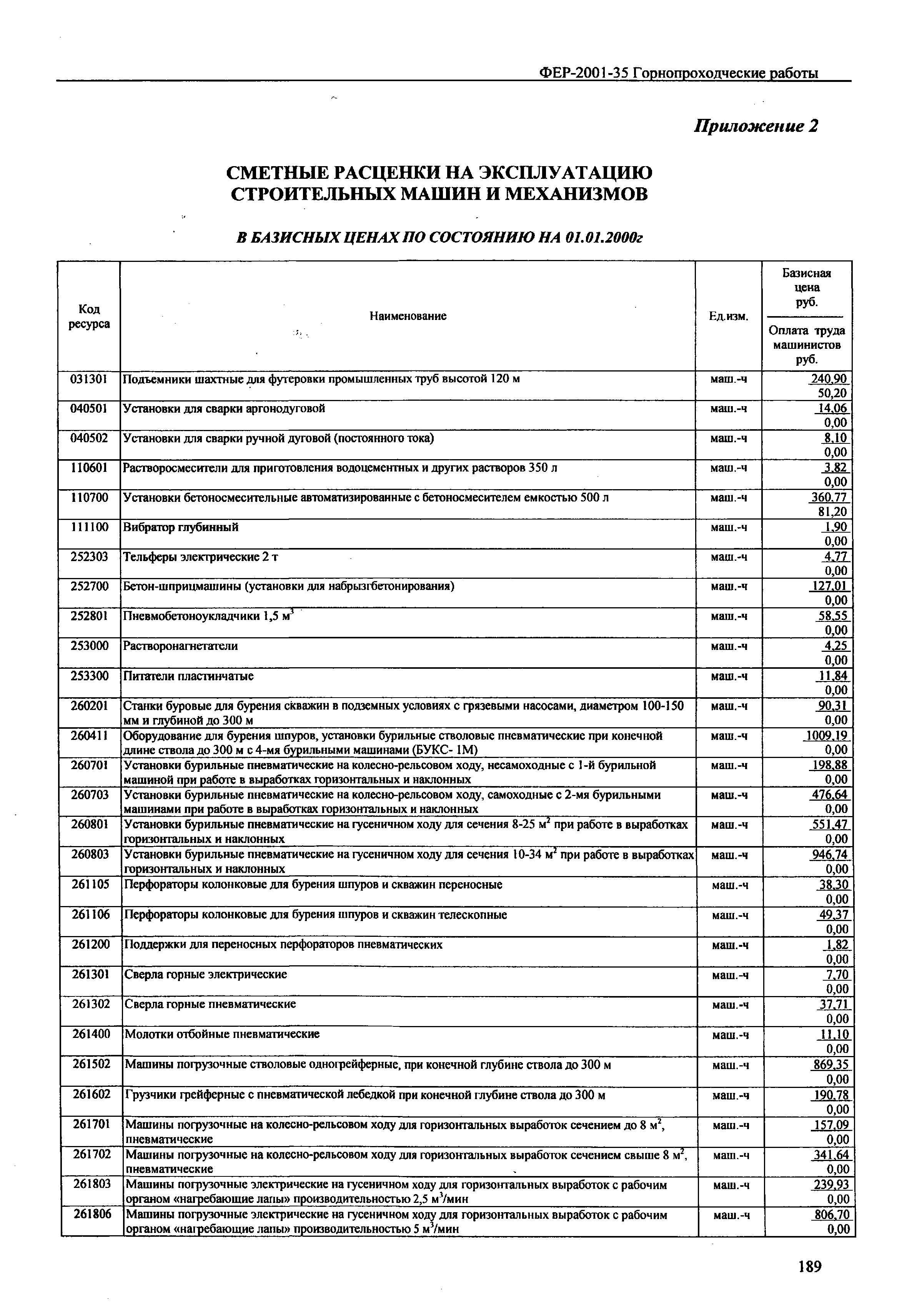 ФЕР-2001-35 Горнопроходческие работы

Приложение 2

СМЕТНЫЕ РАСЦЕНКИ НА ЭКСПЛУАТАЦИЮ СТРОИТЕЛЬНЫХ МАШИН И МЕХАНИЗМОВ

В БАЗИСНЫХ ЦЕНАХ ПО СОСТОЯНИЮ НА 01.01.2000г

| Код ресурса | Наименование | Ед.изм. | Базисная цена руб. / Оплата труда машинистов руб. |
|---|---|---|---|
| 031301 | Подъемники шахтные для футеровки промышленных труб высотой 120 м | маш.-ч | 240,90 / 50,20 |
| 040501 | Установки для сварки аргонодуговой | маш.-ч | 14,06 / 0,00 |
| 040502 | Установки для сварки ручной дуговой (постоянного тока) | маш.-ч | 8,10 / 0,00 |
| 110601 | Растворосмесители для приготовления водоцементных и других растворов 350 л | маш.-ч | 3,82 / 0,00 |
| 110700 | Установки бетоносмесительные автоматизированные с бетоносмесителем емкостью 500 л | маш.-ч | 360,77 / 81,20 |
| 111100 | Вибратор глубинный | маш.-ч | 1,90 / 0,00 |
| 252303 | Тельферы электрические 2 т | маш.-ч | 4,77 / 0,00 |
| 252700 | Бетон-шприцмашины (установки для набрызгбетонирования) | маш.-ч | 127,01 / 0,00 |
| 252801 | Пневмобетоноукладчики 1,5 $м^3$ | маш.-ч | 58,55 / 0,00 |
| 253000 | Растворонагнетатели | маш.-ч | 4,25 / 0,00 |
| 253300 | Питатели пластинчатые | маш.-ч | 11,84 / 0,00 |
| 260201 | Станки буровые для бурения скважин в подземных условиях с грязевыми насосами, диаметром 100-150 мм и глубиной до 300 м | маш.-ч | 90,31 / 0,00 |
| 260411 | Оборудование для бурения шпуров, установки бурильные стволовые пневматические при конечной длине ствола до 300 м с 4-мя бурильными машинами (БУКС- 1М) | маш.-ч | 1009,19 / 0,00 |
| 260701 | Установки бурильные пневматические на колесно-рельсовом ходу, несамоходные с 1-й бурильной машиной при работе в выработках горизонтальных и наклонных | маш.-ч | 198,88 / 0,00 |
| 260703 | Установки бурильные пневматические на колесно-рельсовом ходу, самоходные с 2-мя бурильными машинами при работе в выработках горизонтальных и наклонных | маш.-ч | 476,64 / 0,00 |
| 260801 | Установки бурильные пневматические на гусеничном ходу для сечения 8-25 $м^2$ при работе в выработках горизонтальных и наклонных | маш.-ч | 551,47 / 0,00 |
| 260803 | Установки бурильные пневматические на гусеничном ходу для сечения 10-34 $м^2$ при работе в выработках горизонтальных и наклонных | маш.-ч | 946,74 / 0,00 |
| 261105 | Перфораторы колонковые для бурения шпуров и скважин переносные | маш.-ч | 38,30 / 0,00 |
| 261106 | Перфораторы колонковые для бурения шпуров и скважин телескопные | маш.-ч | 49,37 / 0,00 |
| 261200 | Поддержки для переносных перфораторов пневматических | маш.-ч | 1,82 / 0,00 |
| 261301 | Сверла горные электрические | маш.-ч | 7,70 / 0,00 |
| 261302 | Сверла горные пневматические | маш.-ч | 37,71 / 0,00 |
| 261400 | Молотки отбойные пневматические | маш.-ч | 11,10 / 0,00 |
| 261502 | Машины погрузочные стволовые одногрейферные, при конечной глубине ствола до 300 м | маш.-ч | 869,35 / 0,00 |
| 261602 | Грузчики грейферные с пневматической лебедкой при конечной глубине ствола до 300 м | маш.-ч | 190,78 / 0,00 |
| 261701 | Машины погрузочные на колесно-рельсовом ходу для горизонтальных выработок сечением до 8 $м^2$, пневматические | маш.-ч | 157,09 / 0,00 |
| 261702 | Машины погрузочные на колесно-рельсовом ходу для горизонтальных выработок сечением свыше 8 $м^2$, пневматические | маш.-ч | 341,64 / 0,00 |
| 261803 | Машины погрузочные электрические на гусеничном ходу для горизонтальных выработок с рабочим органом «нагребающие лапы» производительностью 2,5 $м^3$/мин | маш.-ч | 239,93 / 0,00 |
| 261806 | Машины погрузочные электрические на гусеничном ходу для горизонтальных выработок с рабочим органом «нагребающие лапы» производительностью 5 $м^3$/мин | маш.-ч | 806,70 / 0,00 |

189